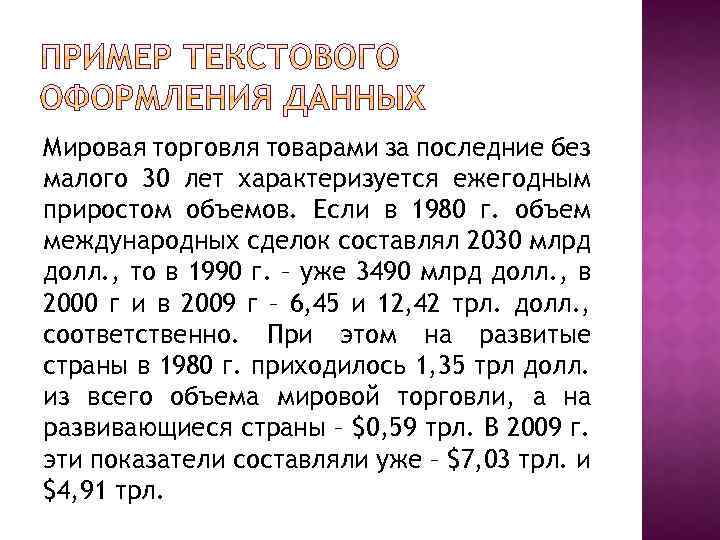 ПРИМЕР ТЕКСТОВОГО ОФОРМЛЕНИЯ ДАННЫХ

Мировая торговля товарами за последние без малого 30 лет характеризуется ежегодным приростом объемов. Если в 1980 г. объем международных сделок составлял 2030 млрд долл., то в 1990 г. – уже 3490 млрд долл., в 2000 г и в 2009 г – 6,45 и 12,42 трл. долл., соответственно. При этом на развитые страны в 1980 г. приходилось 1,35 трл долл. из всего объема мировой торговли, а на развивающиеся страны – \$0,59 трл. В 2009 г. эти показатели составляли уже – \$7,03 трл. и \$4,91 трл.